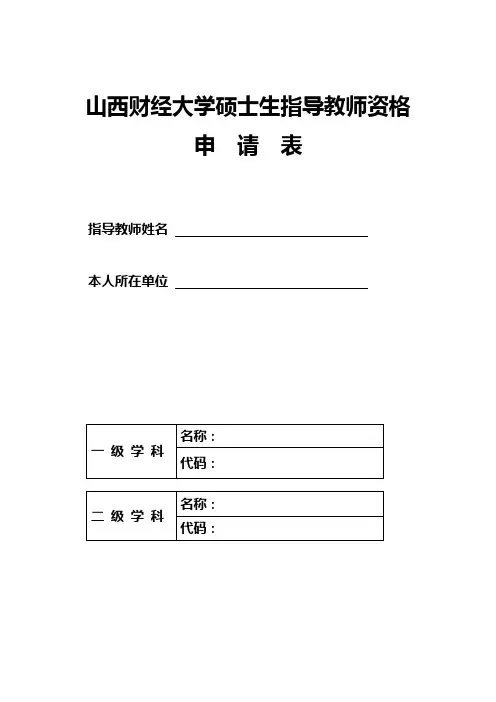 山西财经大学硕士生指导教师资格

申 请 表

指导教师姓名

本人所在单位

| 一 级 学 科 | 名称： |
|---|---|
| | 代码： |

| 二 级 学 科 | 名称： |
|---|---|
| | 代码： |